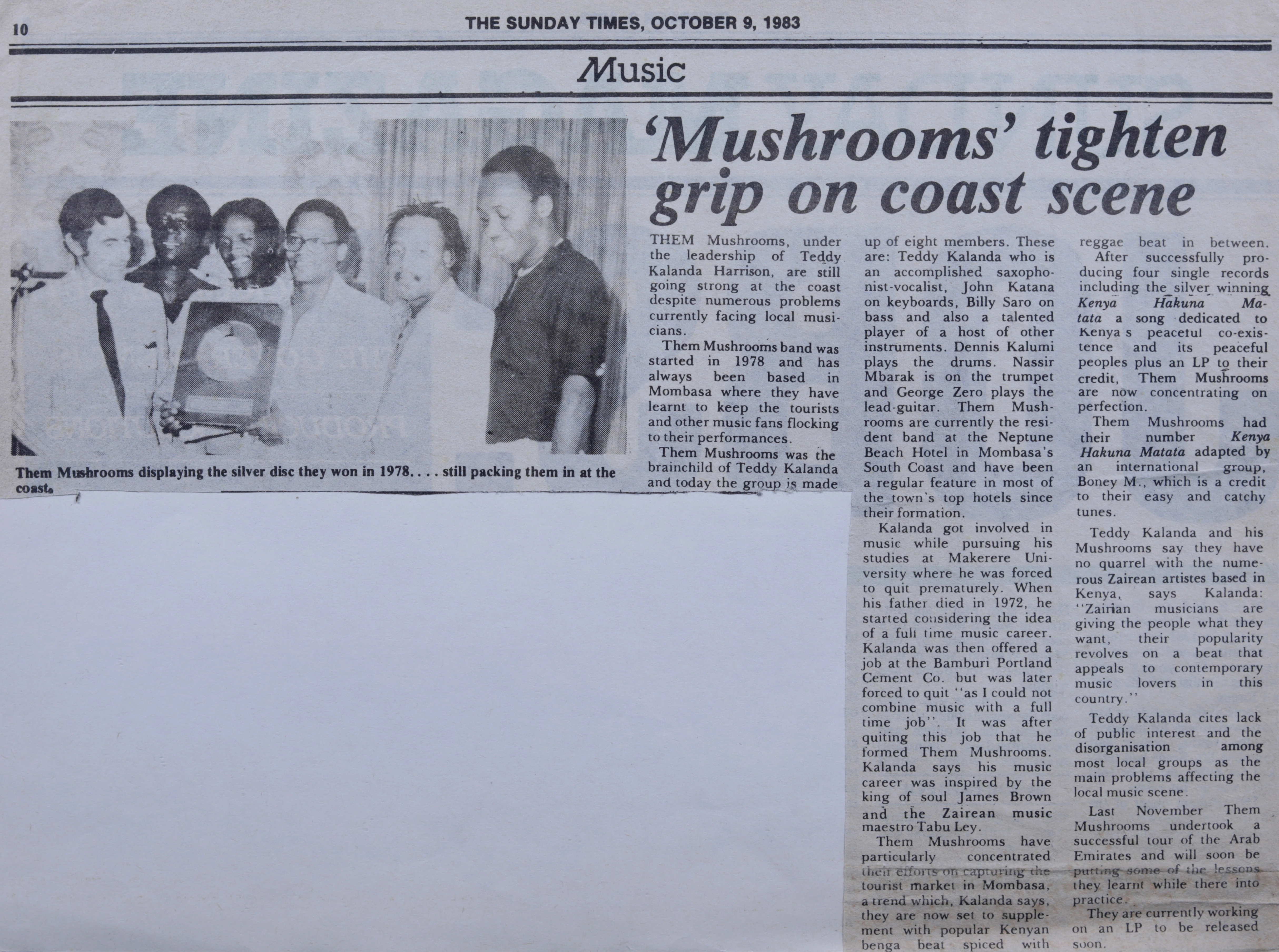 10 THE SUNDAY TIMES, OCTOBER 9, 1983

Music

Them Mushrooms displaying the silver disc they won in 1978. . . . still packing them in at the coast.

'Mushrooms' tighten grip on coast scene

THEM Mushrooms, under the leadership of Teddy Kalanda Harrison, are still going strong at the coast despite numerous problems currently facing local musicians.

Them Mushrooms band was started in 1978 and has always been based in Mombasa where they have learnt to keep the tourists and other music fans flocking to their performances.

Them Mushrooms was the brainchild of Teddy Kalanda and today the group is made up of eight members. These are: Teddy Kalanda who is an accomplished saxophonist-vocalist, John Katana on keyboards, Billy Saro on bass and also a talented player of a host of other instruments. Dennis Kalumi plays the drums. Nassir Mbarak is on the trumpet and George Zero plays the lead-guitar. Them Mushrooms are currently the resident band at the Neptune Beach Hotel in Mombasa's South Coast and have been a regular feature in most of the town's top hotels since their formation.

Kalanda got involved in music while pursuing his studies at Makerere University where he was forced to quit prematurely. When his father died in 1972, he started considering the idea of a full time music career. Kalanda was then offered a job at the Bamburi Portland Cement Co. but was later forced to quit "as I could not combine music with a full time job". It was after quiting this job that he formed Them Mushrooms. Kalanda says his music career was inspired by the king of soul James Brown and the Zairean music maestro Tabu Ley.

Them Mushrooms have particularly concentrated their efforts on capturing the tourist market in Mombasa, a trend which, Kalanda says, they are now set to supplement with popular Kenyan benga beat spiced with reggae beat in between.

After successfully producing four single records including the silver winning Kenya Hakuna Matata a song dedicated to Kenya s peaceful co-existence and its peaceful peoples plus an LP to their credit, Them Mushrooms are now concentrating on perfection.

Them Mushrooms had their number Kenya Hakuna Matata adapted by an international group, Boney M., which is a credit to their easy and catchy tunes.

Teddy Kalanda and his Mushrooms say they have no quarrel with the numerous Zairean artistes based in Kenya, says Kalanda: "Zairian musicians are giving the people what they want, their popularity revolves on a beat that appeals to contemporary music lovers in this country."

Teddy Kalanda cites lack of public interest and the disorganisation among most local groups as the main problems affecting the local music scene.

Last November Them Mushrooms undertook a successful tour of the Arab Emirates and will soon be putting some of the lessons they learnt while there into practice.

They are currently working on an LP to be released soon.